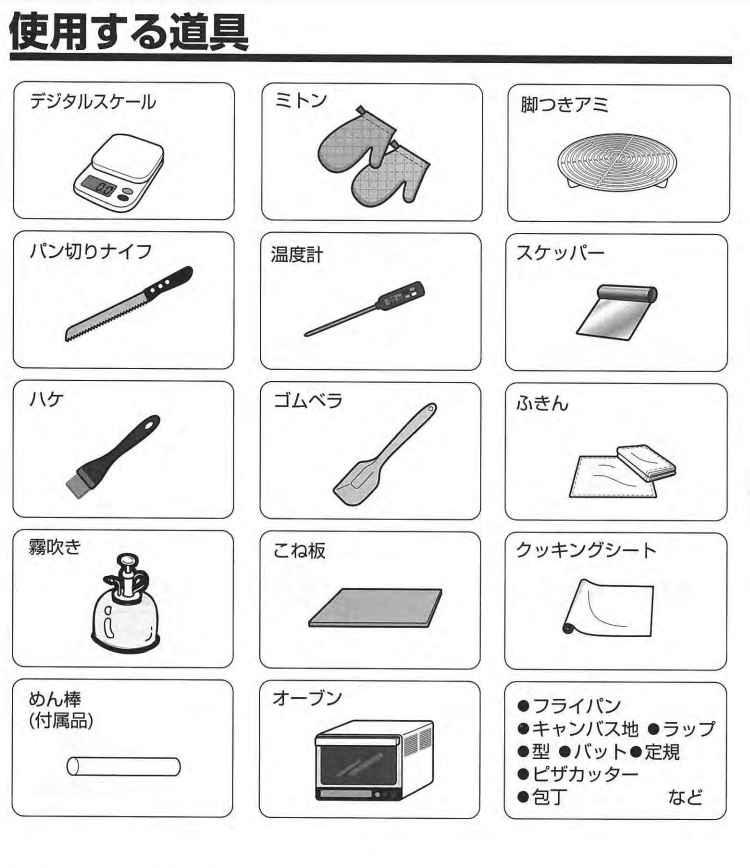 使用する道具

デジタルスケール

ミトン

脚つきアミ

パン切りナイフ

温度計

スケッパー

ハケ

ゴムベラ

ふきん

霧吹き

こね板

クッキングシート

めん棒
(付属品)

オーブン

●フライパン
●キャンバス地 ●ラップ
●型 ●バット●定規
●ピザカッター
●包丁 など